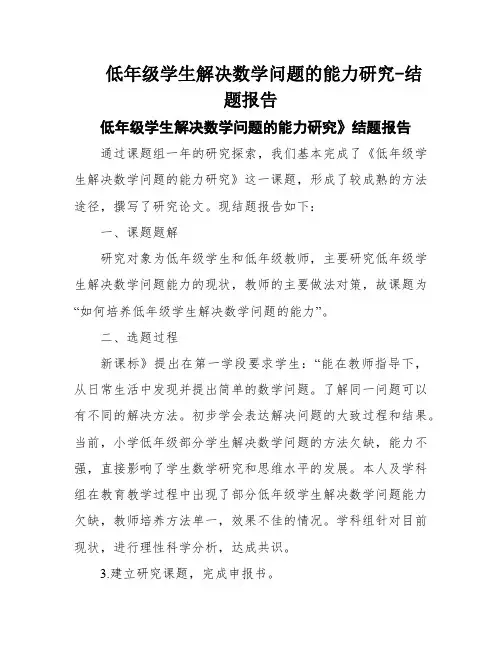 低年级学生解决数学问题的能力研究-结题报告

低年级学生解决数学问题的能力研究》结题报告

通过课题组一年的研究探索，我们基本完成了《低年级学生解决数学问题的能力研究》这一课题，形成了较成熟的方法途径，撰写了研究论文。现结题报告如下：

一、课题题解

研究对象为低年级学生和低年级教师，主要研究低年级学生解决数学问题能力的现状，教师的主要做法对策，故课题为“如何培养低年级学生解决数学问题的能力”。

二、选题过程

新课标》提出在第一学段要求学生：“能在教师指导下，从日常生活中发现并提出简单的数学问题。了解同一问题可以有不同的解决方法。初步学会表达解决问题的大致过程和结果。当前，小学低年级部分学生解决数学问题的方法欠缺，能力不强，直接影响了学生数学研究和思维水平的发展。本人及学科组在教育教学过程中出现了部分低年级学生解决数学问题能力欠缺，教师培养方法单一，效果不佳的情况。学科组针对目前现状，进行理性科学分析，达成共识。

3.建立研究课题，完成申报书。